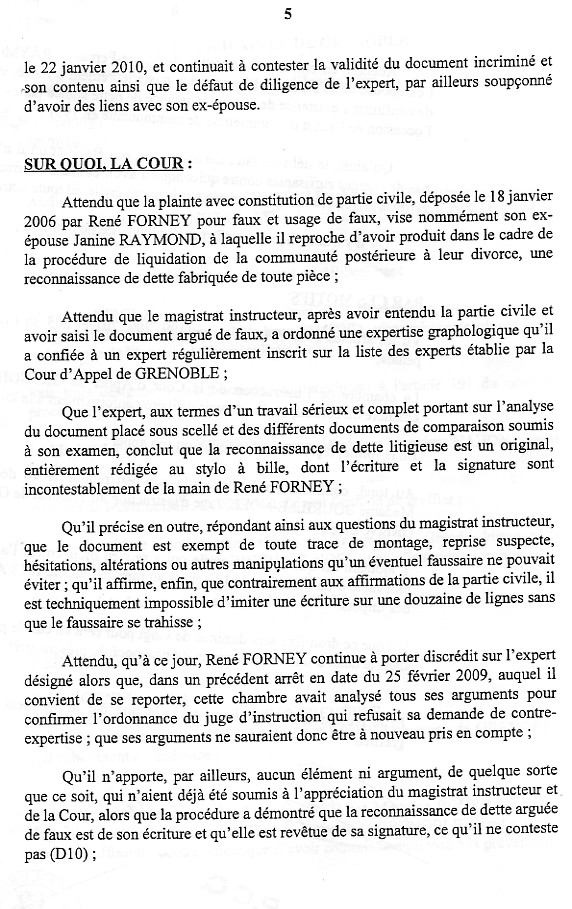 5

le 22 janvier 2010, et continuait à contester la validité du document incriminé et son contenu ainsi que le défaut de diligence de l'expert, par ailleurs soupçonné d'avoir des liens avec son ex-épouse.

SUR QUOI, LA COUR :

Attendu que la plainte avec constitution de partie civile, déposée le 18 janvier 2006 par René FORNEY pour faux et usage de faux, vise nommément son ex-épouse Janine RAYMOND, à laquelle il reproche d'avoir produit dans le cadre de la procédure de liquidation de la communauté postérieure à leur divorce, une reconnaissance de dette fabriquée de toute pièce ;

Attendu que le magistrat instructeur, après avoir entendu la partie civile et avoir saisi le document argué de faux, a ordonné une expertise graphologique qu'il a confiée à un expert régulièrement inscrit sur la liste des experts établie par la Cour d'Appel de GRENOBLE ;

Que l'expert, aux termes d'un travail sérieux et complet portant sur l'analyse du document placé sous scellé et des différents documents de comparaison soumis à son examen, conclut que la reconnaissance de dette litigieuse est un original, entièrement rédigée au stylo à bille, dont l'écriture et la signature sont incontestablement de la main de René FORNEY ;

Qu'il précise en outre, répondant ainsi aux questions du magistrat instructeur, que le document est exempt de toute trace de montage, reprise suspecte, hésitations, altérations ou autres manipulations qu'un éventuel faussaire ne pouvait éviter ; qu'il affirme, enfin, que contrairement aux affirmations de la partie civile, il est techniquement impossible d'imiter une écriture sur une douzaine de lignes sans que le faussaire se trahisse ;

Attendu, qu'à ce jour, René FORNEY continue à porter discrédit sur l'expert désigné alors que, dans un précédent arrêt en date du 25 février 2009, auquel il convient de se reporter, cette chambre avait analysé tous ses arguments pour confirmer l'ordonnance du juge d'instruction qui refusait sa demande de contre-expertise ; que ses arguments ne sauraient donc être à nouveau pris en compte ;

Qu'il n'apporte, par ailleurs, aucun élément ni argument, de quelque sorte que ce soit, qui n'aient déjà été soumis à l'appréciation du magistrat instructeur et de la Cour, alors que la procédure a démontré que la reconnaissance de dette arguée de faux est de son écriture et qu'elle est revêtue de sa signature, ce qu'il ne conteste pas (D10) ;